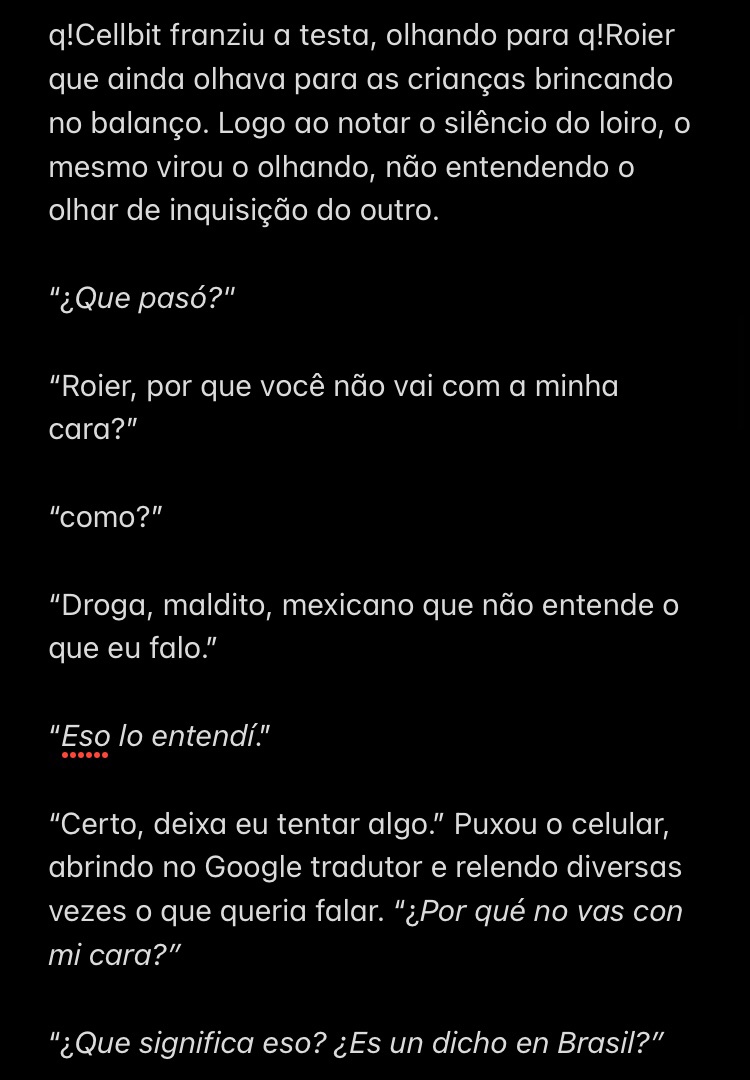 q!Cellbit franziu a testa, olhando para q!Roier que ainda olhava para as crianças brincando no balanço. Logo ao notar o silêncio do loiro, o mesmo virou o olhando, não entendendo o olhar de inquisição do outro.

"¿Que pasó?"

"Roier, por que você não vai com a minha cara?"

"como?"

"Droga, maldito, mexicano que não entende o que eu falo."

"Eso lo entendí."

"Certo, deixa eu tentar algo." Puxou o celular, abrindo no Google tradutor e relendo diversas vezes o que queria falar. "¿Por qué no vas con mi cara?"

"¿Que significa eso? ¿Es un dicho en Brasil?"